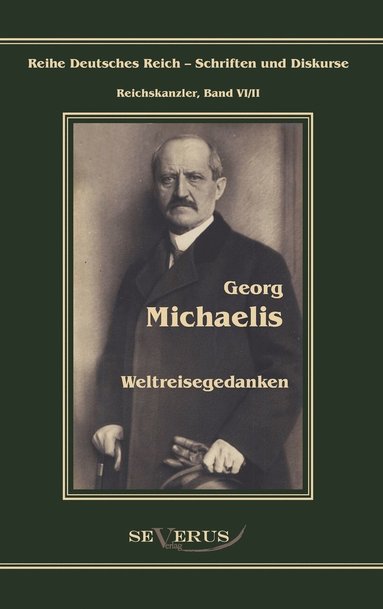 Reihe Deutsches Reich – Schriften und Diskurse

Reichskanzler, Band VI/II

Georg
Michaelis

Weltreisegedanken

SEVERUS
Verlag